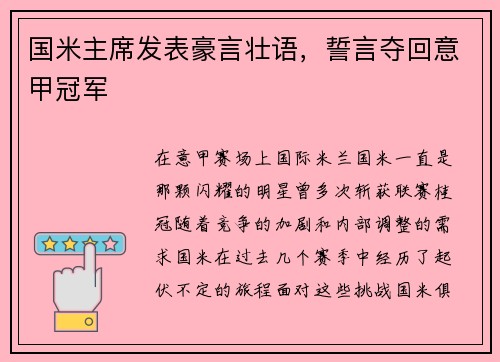 国米主席发表豪言壮语，誓言夺回意甲冠军

在意甲赛场上国际米兰国米一直是那颗闪耀的明星曾多次斩获联赛桂冠随着竞争的加剧和内部调整的需求国米在过去几个赛季中经历了起伏不定的旅程面对这些挑战国米俱